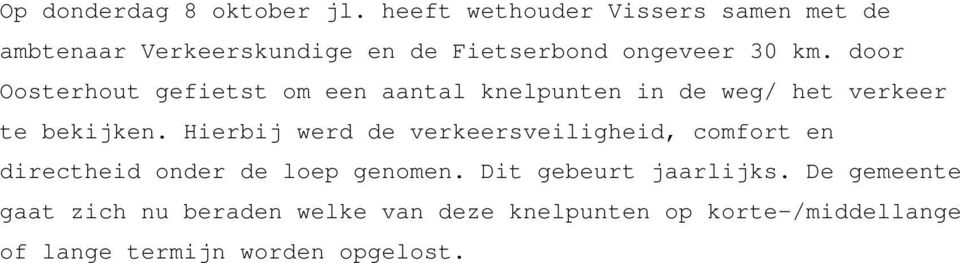 Op donderdag 8 oktober jl. heeft wethouder Vissers samen met de ambtenaar Verkeerskundige en de Fietserbond ongeveer 30 km. door Oosterhout gefietst om een aantal knelpunten in de weg/ het verkeer te bekijken. Hierbij werd de verkeersveiligheid, comfort en directheid onder de loep genomen. Dit gebeurt jaarlijks. De gemeente gaat zich nu beraden welke van deze knelpunten op korte-/middellange of lange termijn worden opgelost.